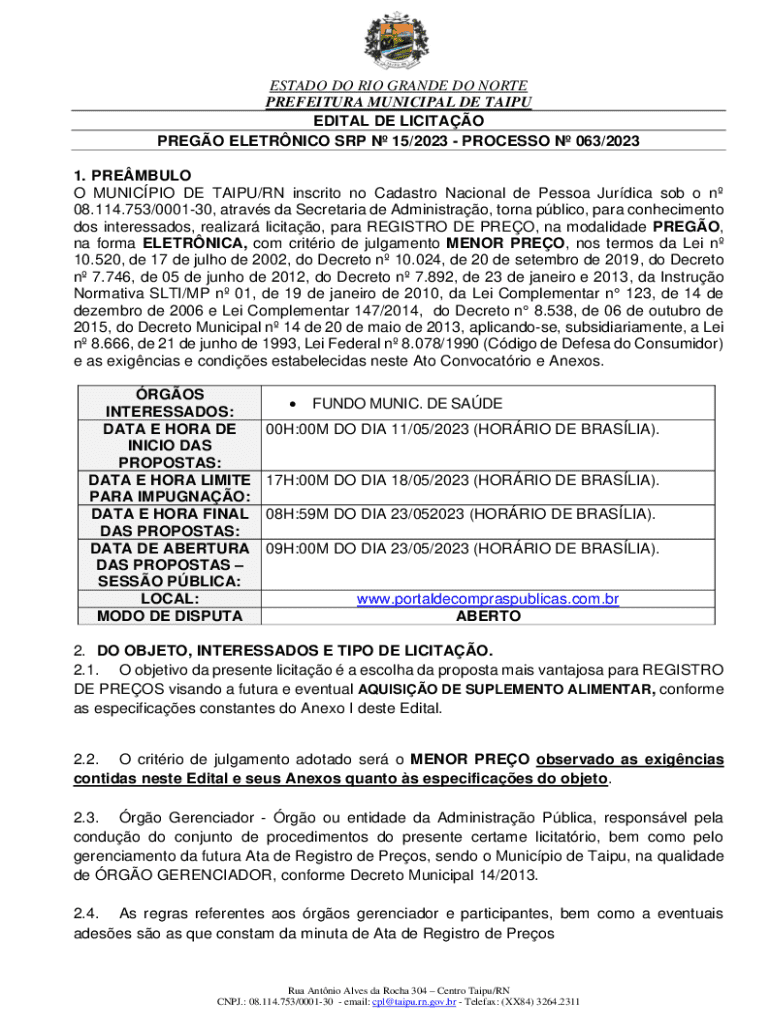 ESTADO DO RIO GRANDE DO NORTE
PREFEITURA MUNICIPAL DE TAIPU
EDITAL DE LICITAÇÃO
PREGÃO ELETRÔNICO SRP Nº 15/2023 - PROCESSO Nº 063/2023

1. PREÂMBULO
O MUNICÍPIO DE TAIPU/RN inscrito no Cadastro Nacional de Pessoa Jurídica sob o nº 08.114.753/0001-30, através da Secretaria de Administração, torna público, para conhecimento dos interessados, realizará licitação, para REGISTRO DE PREÇO, na modalidade PREGÃO, na forma ELETRÔNICA, com critério de julgamento MENOR PREÇO, nos termos da Lei nº 10.520, de 17 de julho de 2002, do Decreto nº 10.024, de 20 de setembro de 2019, do Decreto nº 7.746, de 05 de junho de 2012, do Decreto nº 7.892, de 23 de janeiro e 2013, da Instrução Normativa SLTI/MP nº 01, de 19 de janeiro de 2010, da Lei Complementar n° 123, de 14 de dezembro de 2006 e Lei Complementar 147/2014, do Decreto n° 8.538, de 06 de outubro de 2015, do Decreto Municipal nº 14 de 20 de maio de 2013, aplicando-se, subsidiariamente, a Lei nº 8.666, de 21 de junho de 1993, Lei Federal nº 8.078/1990 (Código de Defesa do Consumidor) e as exigências e condições estabelecidas neste Ato Convocatório e Anexos.

| ÓRGÃOS INTERESSADOS: | • FUNDO MUNIC. DE SAÚDE |
|---|---|
| DATA E HORA DE INICIO DAS PROPOSTAS: | 00H:00M DO DIA 11/05/2023 (HORÁRIO DE BRASÍLIA). |
| DATA E HORA LIMITE PARA IMPUGNAÇÃO: | 17H:00M DO DIA 18/05/2023 (HORÁRIO DE BRASÍLIA). |
| DATA E HORA FINAL DAS PROPOSTAS: | 08H:59M DO DIA 23/052023 (HORÁRIO DE BRASÍLIA). |
| DATA DE ABERTURA DAS PROPOSTAS – SESSÃO PÚBLICA: | 09H:00M DO DIA 23/05/2023 (HORÁRIO DE BRASÍLIA). |
| LOCAL: | www.portaldecompraspublicas.com.br |
| MODO DE DISPUTA | ABERTO |

2. DO OBJETO, INTERESSADOS E TIPO DE LICITAÇÃO.
2.1. O objetivo da presente licitação é a escolha da proposta mais vantajosa para REGISTRO DE PREÇOS visando a futura e eventual AQUISIÇÃO DE SUPLEMENTO ALIMENTAR, conforme as especificações constantes do Anexo I deste Edital.

2.2. O critério de julgamento adotado será o MENOR PREÇO observado as exigências contidas neste Edital e seus Anexos quanto às especificações do objeto.

2.3. Órgão Gerenciador - Órgão ou entidade da Administração Pública, responsável pela condução do conjunto de procedimentos do presente certame licitatório, bem como pelo gerenciamento da futura Ata de Registro de Preços, sendo o Município de Taipu, na qualidade de ÓRGÃO GERENCIADOR, conforme Decreto Municipal 14/2013.

2.4. As regras referentes aos órgãos gerenciador e participantes, bem como a eventuais adesões são as que constam da minuta de Ata de Registro de Preços

Rua Antônio Alves da Rocha 304 – Centro Taipu/RN
CNPJ.: 08.114.753/0001-30 - email: cpl@taipu.rn.gov.br - Telefax: (XX84) 3264.2311